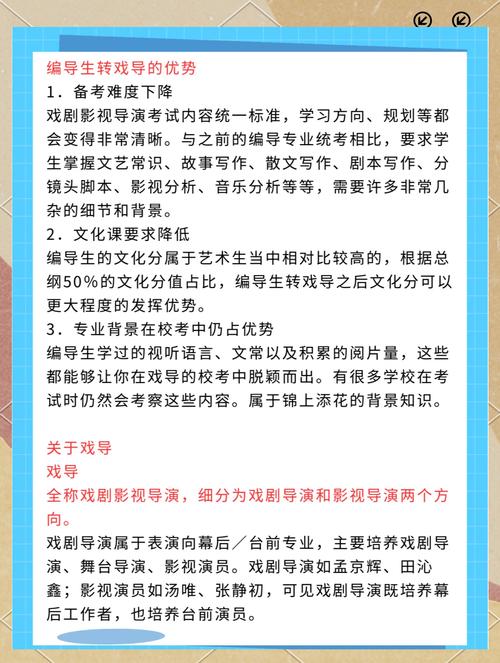 编导生转戏导的优势
1．备考难度下降
戏剧影视导演考试内容统一标准，学习方向、规划等都会变得非常清晰。与之前的编导专业统考相比，要求学生掌握文艺常识、故事写作、散文写作、剧本写作、分镜头脚本、影视分析、音乐分析等等，需要许多非常几杂的细节和背景。
2．文化课要求降低
编导生的文化分属于艺术生当中相对比较高的，根据总纲50%的文化分值占比，编导生转戏导之后文化分可以更大程度的发挥优势。
3．专业背景在校考中仍占优势
编导生学过的视听语言、文常以及积累的阅片量，这些都能够让你在戏导的校考中脱颖而出。有很多学校在考试时仍然会考察这些内容。属于锦上添花的背景知识。

关于戏导
戏导
全称戏剧影视导演，细分为戏剧导演和影视导演两个方向。
戏剧导演属于表演向幕后／台前专业，主要培养戏剧导演、舞台导演、影视演员。戏剧导演如孟京辉、田沁鑫；影视演员如汤唯、张静初，可见戏剧导演既培养幕后工作者，也培养台前演员。